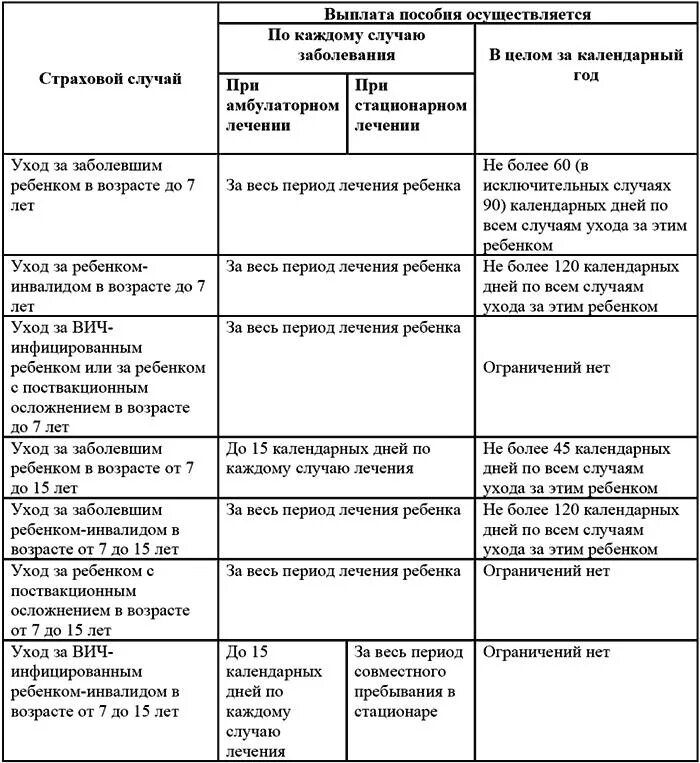 | Страховой случай | Выплата пособия осуществляется | | |
|---|---|---|---|
| | По каждому случаю заболевания | | В целом за календарный год |
| | При амбулаторном лечении | При стационарном лечении | |
| Уход за заболевшим ребенком в возрасте до 7 лет | За весь период лечения ребенка | | Не более 60 (в исключительных случаях 90) календарных дней по всем случаям ухода за этим ребенком |
| Уход за ребенком-инвалидом в возрасте до 7 лет | За весь период лечения ребенка | | Не более 120 календарных дней по всем случаям ухода за этим ребенком |
| Уход за ВИЧ-инфицированным ребенком или за ребенком с поствакционным осложнением в возрасте до 7 лет | За весь период лечения ребенка | | Ограничений нет |
| Уход за заболевшим ребенком в возрасте от 7 до 15 лет | До 15 календарных дней по каждому случаю лечения | | Не более 45 календарных дней по всем случаям ухода за этим ребенком |
| Уход за заболевшим ребенком-инвалидом в возрасте от 7 до 15 лет | За весь период лечения ребенка | | Не более 120 календарных дней по всем случаям ухода за этим ребенком |
| Уход за ребенком с поствакционным осложнением в возрасте от 7 до 15 лет | За весь период лечения ребенка | | Ограничений нет |
| Уход за ВИЧ-инфицированным ребенком-инвалидом в возрасте от 7 до 15 лет | До 15 календарных дней по каждому случаю лечения | За весь период совместного пребывания в стационаре | Ограничений нет |